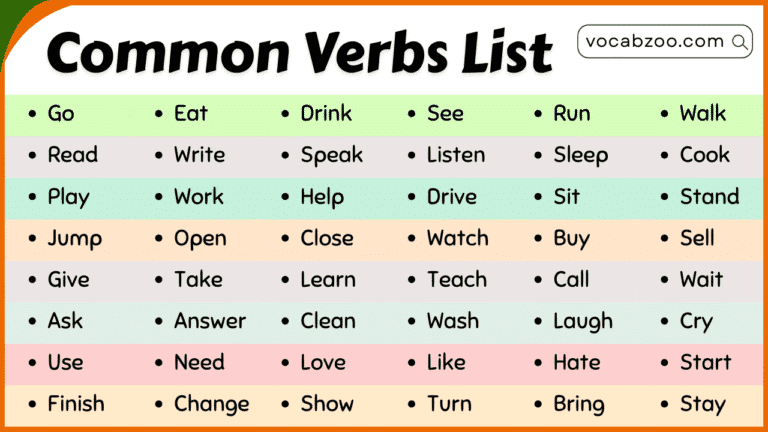 Common Verbs List

vocabzoo.com

• Go
• Read
• Play
• Jump
• Give
• Ask
• Use
• Finish

• Eat
• Write
• Work
• Open
• Take
• Answer
• Need
• Change

• Drink
• Speak
• Help
• Close
• Learn
• Clean
• Love
• Show

• See
• Listen
• Drive
• Watch
• Teach
• Wash
• Like
• Turn

• Run
• Sleep
• Sit
• Buy
• Call
• Laugh
• Hate
• Bring

• Walk
• Cook
• Stand
• Sell
• Wait
• Cry
• Start
• Stay